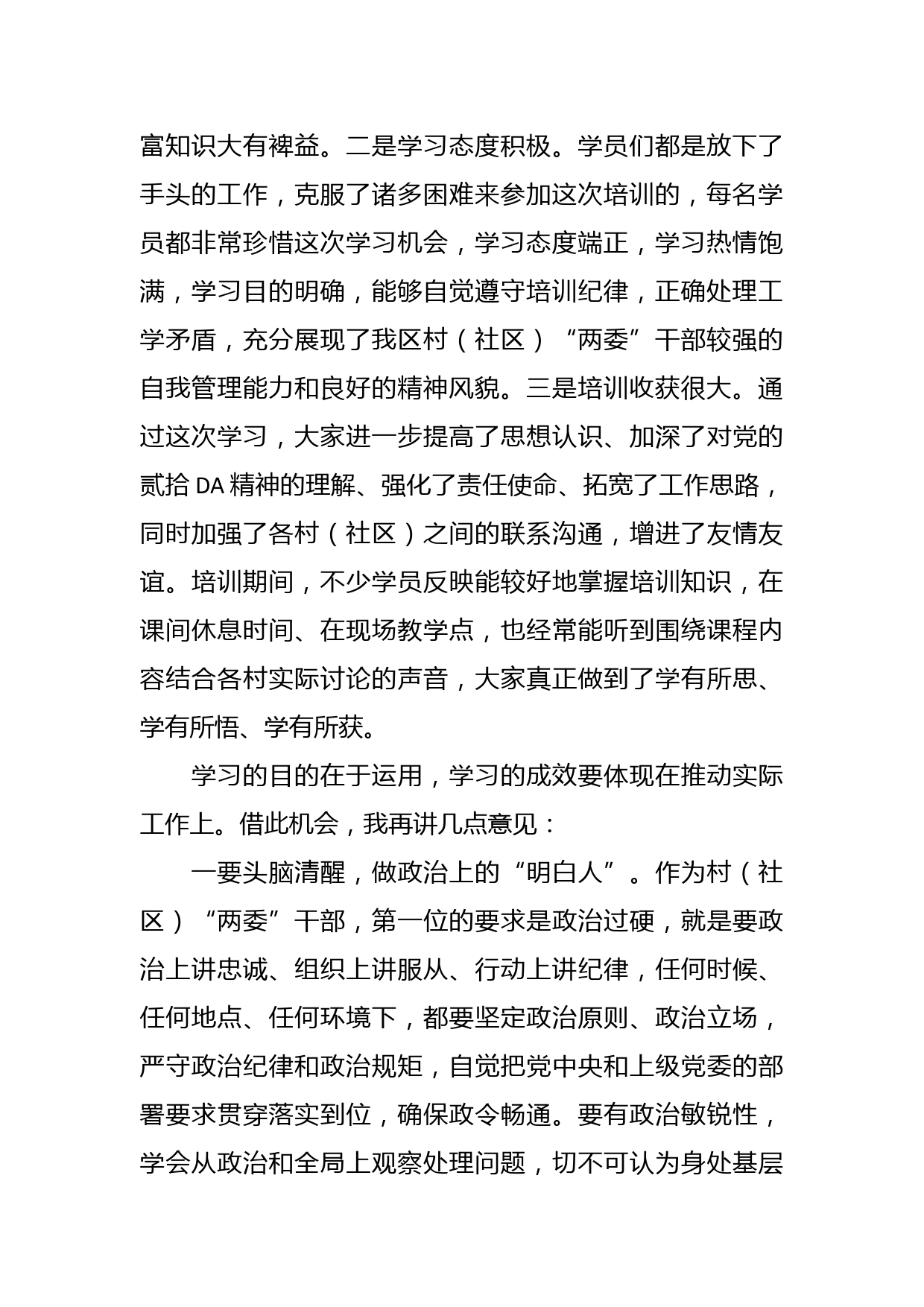 富知识大有裨益。二是学习态度积极。学员们都是放下了手头的工作，克服了诸多困难来参加这次培训的，每名学员都非常珍惜这次学习机会，学习态度端正，学习热情饱满，学习目的明确，能够自觉遵守培训纪律，正确处理工学矛盾，充分展现了我区村（社区）“两委”干部较强的自我管理能力和良好的精神风貌。三是培训收获很大。通过这次学习，大家进一步提高了思想认识、加深了对党的贰拾DA精神的理解、强化了责任使命、拓宽了工作思路，同时加强了各村（社区）之间的联系沟通，增进了友情友谊。培训期间，不少学员反映能较好地掌握培训知识，在课间休息时间、在现场教学点，也经常能听到围绕课程内容结合各村实际讨论的声音，大家真正做到了学有所思、学有所悟、学有所获。

学习的目的在于运用，学习的成效要体现在推动实际工作上。借此机会，我再讲几点意见：

一要头脑清醒，做政治上的“明白人”。作为村（社区）“两委”干部，第一位的要求是政治过硬，就是要政治上讲忠诚、组织上讲服从、行动上讲纪律，任何时候、任何地点、任何环境下，都要坚定政治原则、政治立场，严守政治纪律和政治规矩，自觉把党中央和上级党委的部署要求贯穿落实到位，确保政令畅通。要有政治敏锐性，学会从政治和全局上观察处理问题，切不可认为身处基层